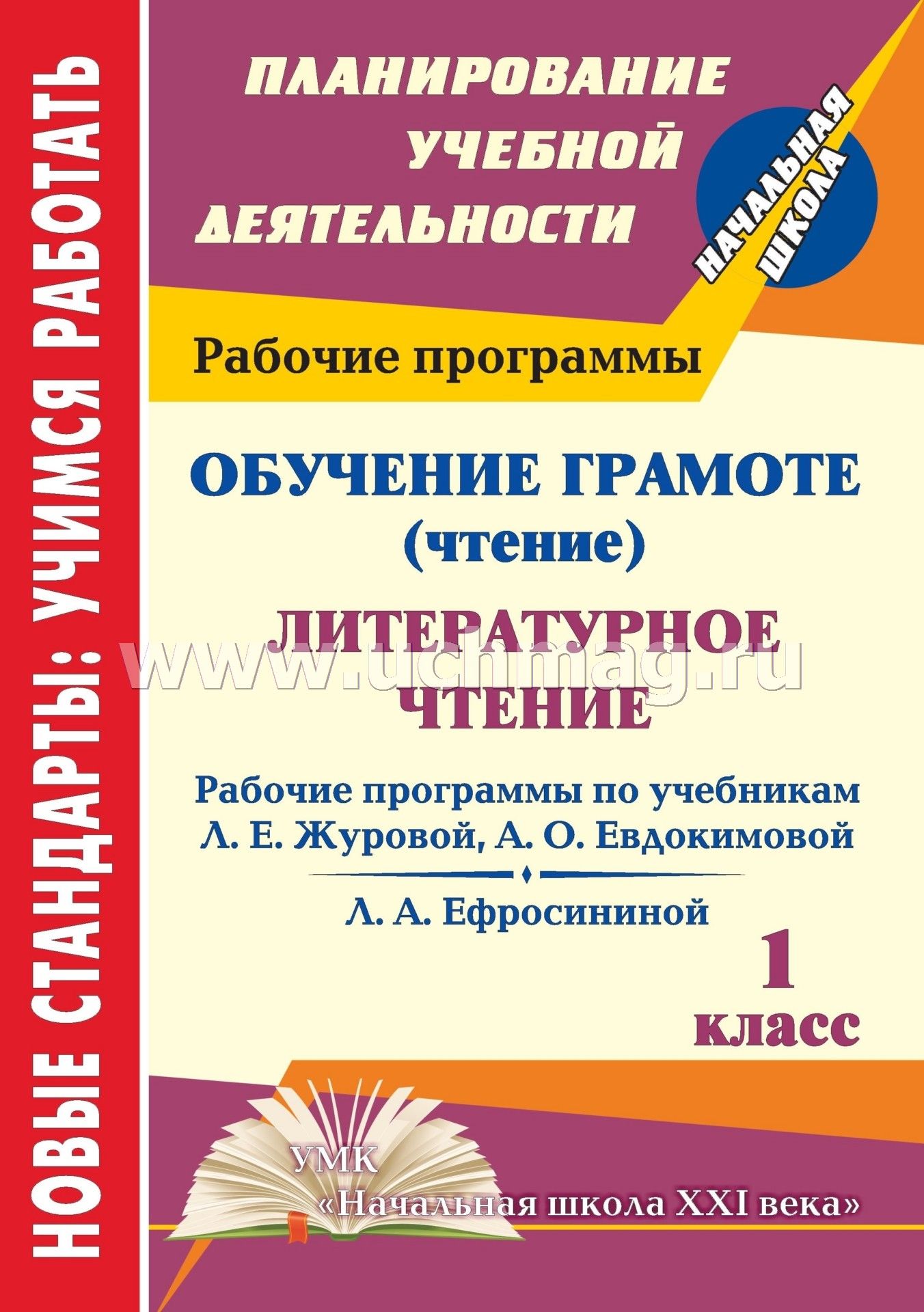 НОВЫЕ СТАНДАРТЫ: УЧИМСЯ РАБОТАТЬ

ПЛАНИРОВАНИЕ УЧЕБНОЙ ДЕЯТЕЛЬНОСТИ

НАЧАЛЬНАЯ ШКОЛА

Рабочие программы

ОБУЧЕНИЕ ГРАМОТЕ (чтение)

ЛИТЕРАТУРНОЕ ЧТЕНИЕ

www.uchmag.ru

Рабочие программы по учебникам Л. Е. Журовой, А. О. Евдокимовой

Л. А. Ефросининой

1 класс

УМК «Начальная школа XXI века»